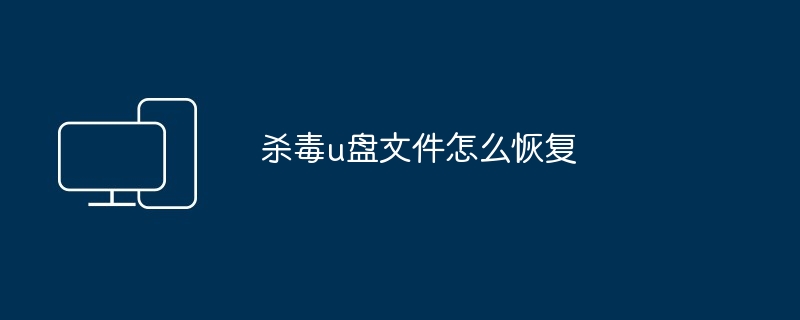 杀毒u盘文件怎么恢复